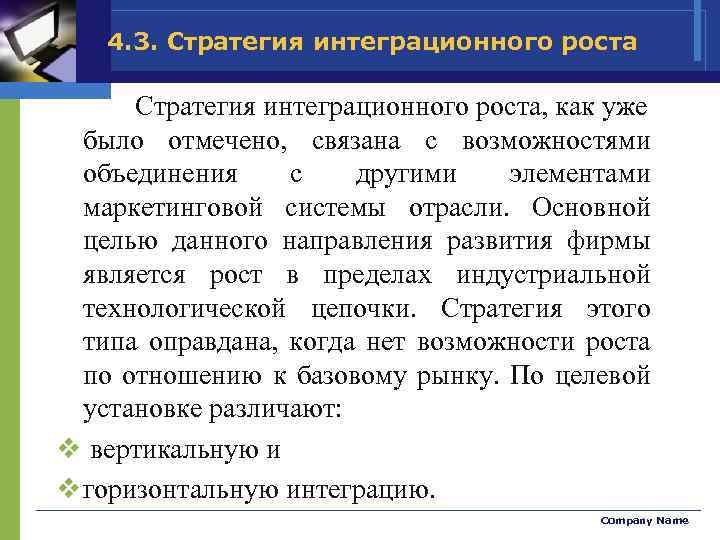 4.3. Стратегия интеграционного роста

Стратегия интеграционного роста, как уже было отмечено, связана с возможностями объединения с другими элементами маркетинговой системы отрасли. Основной целью данного направления развития фирмы является рост в пределах индустриальной технологической цепочки. Стратегия этого типа оправдана, когда нет возможности роста по отношению к базовому рынку. По целевой установке различают:

❖ вертикальную и

❖ горизонтальную интеграцию.

Company Name